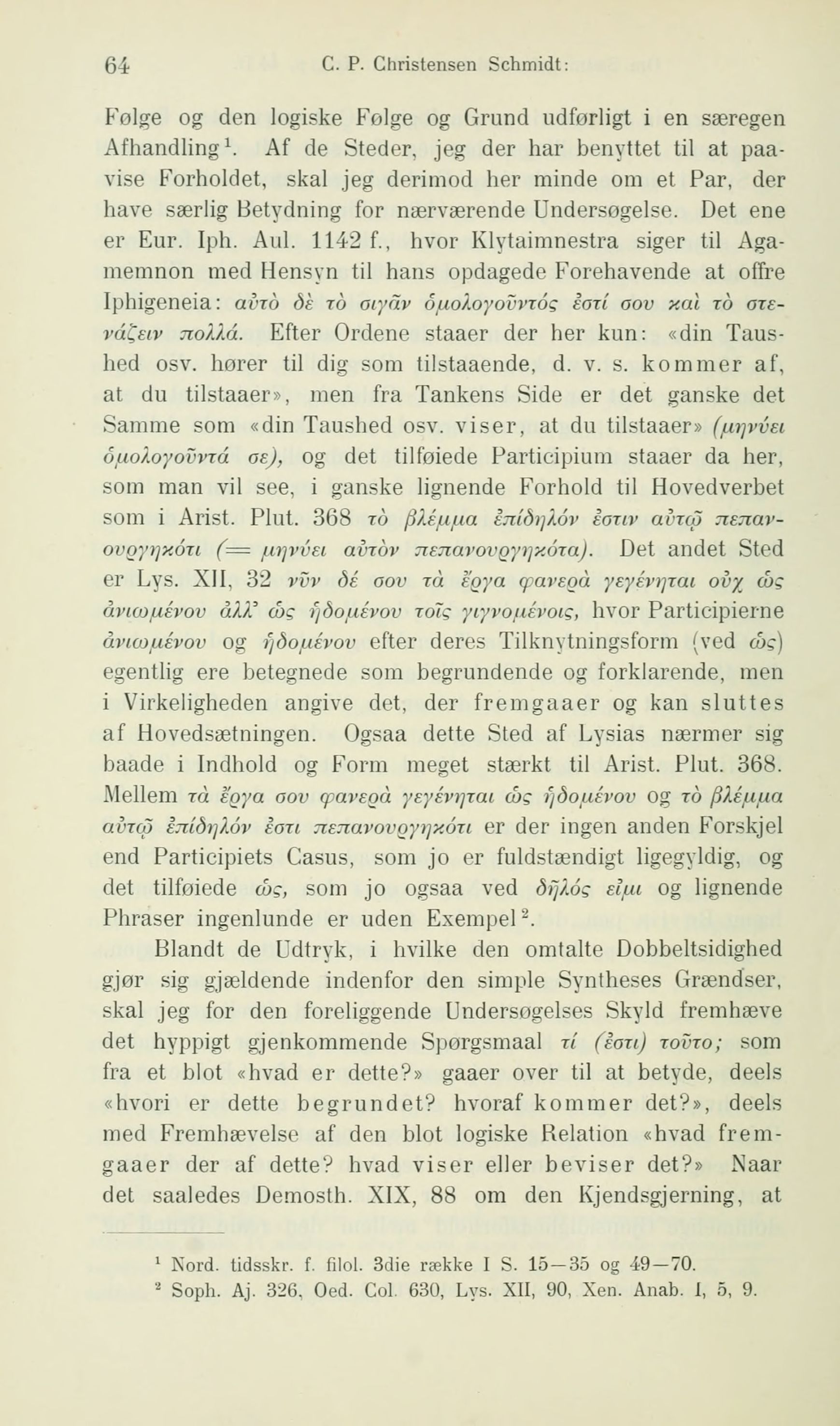 64 C. P. Christensen Schmidt:

Følge og den logiske Følge og Grund udførligt i en særegen Afhandling¹. Af de Steder, jeg der har benyttet til at paavise Forholdet, skal jeg derimod her minde om et Par, der have særlig Betydning for nærværende Undersøgelse. Det ene er Eur. Iph. Aul. 1142 f., hvor Klytaimnestra siger til Agamemnon med Hensyn til hans opdagede Forehavende at offre Iphigeneia: αὐτὸ δὲ τὸ σιγᾶν ὁμολογοῦντός ἐστί σου καὶ τὸ στενάζειν πολλά. Efter Ordene staaer der her kun: «din Taushed osv. hører til dig som tilstaaende, d. v. s. kommer af, at du tilstaaer», men fra Tankens Side er det ganske det Samme som «din Taushed osv. viser, at du tilstaaer» (μηνύει ὁμολογοῦντά σε), og det tilføiede Participium staaer da her, som man vil see, i ganske lignende Forhold til Hovedverbet som i Arist. Plut. 368 τὸ βλέμμα ἐπίδηλόν ἐστιν αὐτῷ πεπανουργηκότι (= μηνύει αὐτὸν πεπανουργηκότα). Det andet Sted er Lys. XII, 32 νῦν δέ σου τὰ ἔργα φανερὰ γεγένηται οὐχ ὡς ἀνιωμένου ἀλλ' ὡς ἡδομένου τοῖς γιγνομένοις, hvor Participierne ἀνιωμένου og ἡδομένου efter deres Tilknytningsform (ved ὡς) egentlig ere betegnede som begrundende og forklarende, men i Virkeligheden angive det, der fremgaaer og kan sluttes af Hovedsætningen. Ogsaa dette Sted af Lysias nærmer sig baade i Indhold og Form meget stærkt til Arist. Plut. 368. Mellem τὰ ἔργα σου φανερὰ γεγένηται ὡς ἡδομένου og τὸ βλέμμα αὐτῷ ἐπίδηλόν ἐστι πεπανουργηκότι er der ingen anden Forskjel end Participiets Casus, som jo er fuldstændigt ligegyldig, og det tilføiede ὡς, som jo ogsaa ved δῆλός εἰμι og lignende Phraser ingenlunde er uden Exempel².

Blandt de Udtryk, i hvilke den omtalte Dobbeltsidighed gjør sig gjældende indenfor den simple Syntheses Grændser, skal jeg for den foreliggende Undersøgelses Skyld fremhæve det hyppigt gjenkommende Spørgsmaal τί (ἐστι) τοῦτο; som fra et blot «hvad er dette?» gaaer over til at betyde, deels «hvori er dette begrundet? hvoraf kommer det?», deels med Fremhævelse af den blot logiske Relation «hvad fremgaaer der af dette? hvad viser eller beviser det?» Naar det saaledes Demosth. XIX, 88 om den Kjendsgjerning, at

¹ Nord. tidsskr. f. filol. 3die række I S. 15—35 og 49—70.
² Soph. Aj. 326, Oed. Col. 630, Lys. XII, 90, Xen. Anab. I, 5, 9.